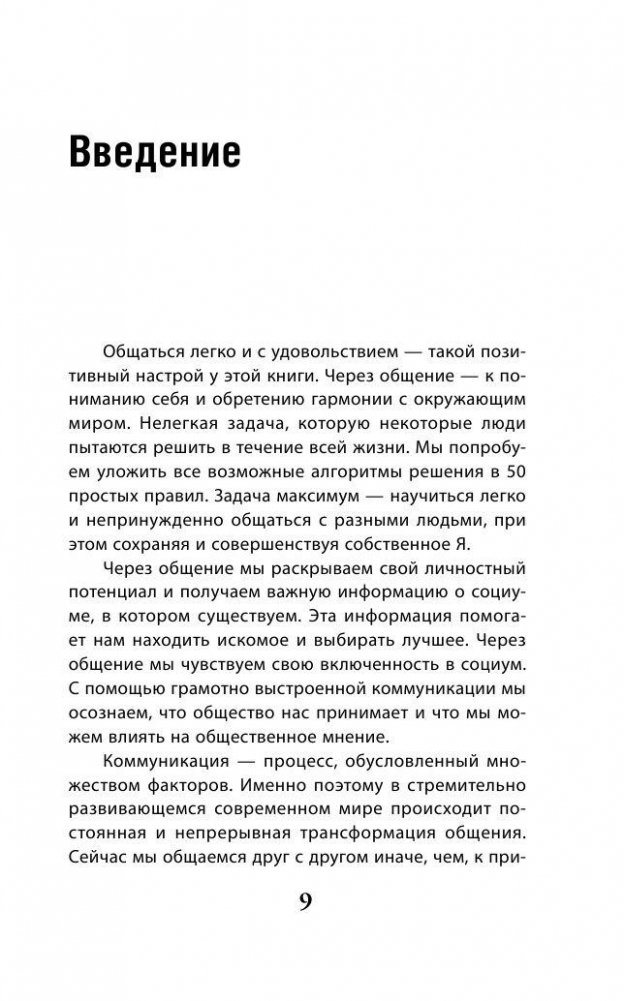 Введение

Общаться легко и с удовольствием — такой позитивный настрой у этой книги. Через общение — к пониманию себя и обретению гармонии с окружающим миром. Нелегкая задача, которую некоторые люди пытаются решить в течение всей жизни. Мы попробуем уложить все возможные алгоритмы решения в 50 простых правил. Задача максимум — научиться легко и непринужденно общаться с разными людьми, при этом сохраняя и совершенствуя собственное Я.

Через общение мы раскрываем свой личностный потенциал и получаем важную информацию о социуме, в котором существуем. Эта информация помогает нам находить искомое и выбирать лучшее. Через общение мы чувствуем свою включенность в социум. С помощью грамотно выстроенной коммуникации мы осознаем, что общество нас принимает и что мы можем влиять на общественное мнение.

Коммуникация — процесс, обусловленный множеством факторов. Именно поэтому в стремительно развивающемся современном мире происходит постоянная и непрерывная трансформация общения. Сейчас мы общаемся друг с другом иначе, чем, к при-

9